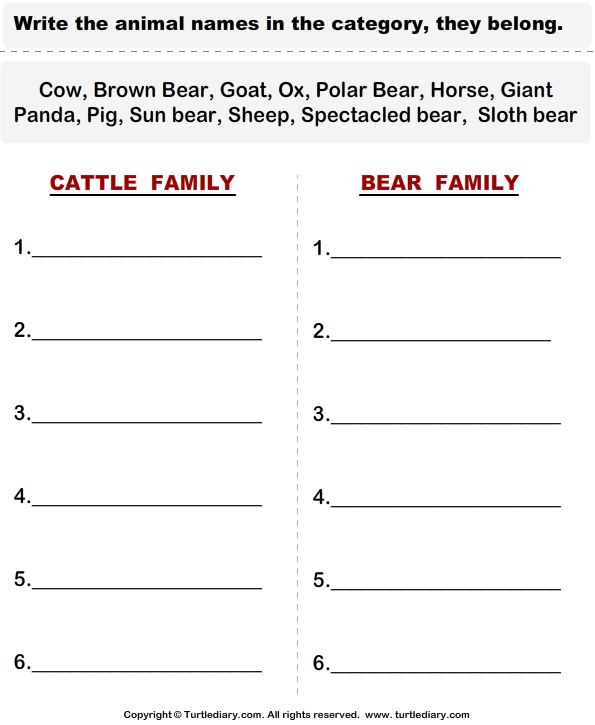 Write the animal names in the category, they belong.

Cow, Brown Bear, Goat, Ox, Polar Bear, Horse, Giant Panda, Pig, Sun bear, Sheep, Spectacled bear, Sloth bear

CATTLE FAMILY

1.____________________

2.____________________

3.____________________

4.____________________

5.____________________

6.____________________

BEAR FAMILY

1.____________________

2.____________________

3.____________________

4.____________________

5.____________________

6.____________________

Copyright © Turtlediary.com. All rights reserved. www. turtlediary.com